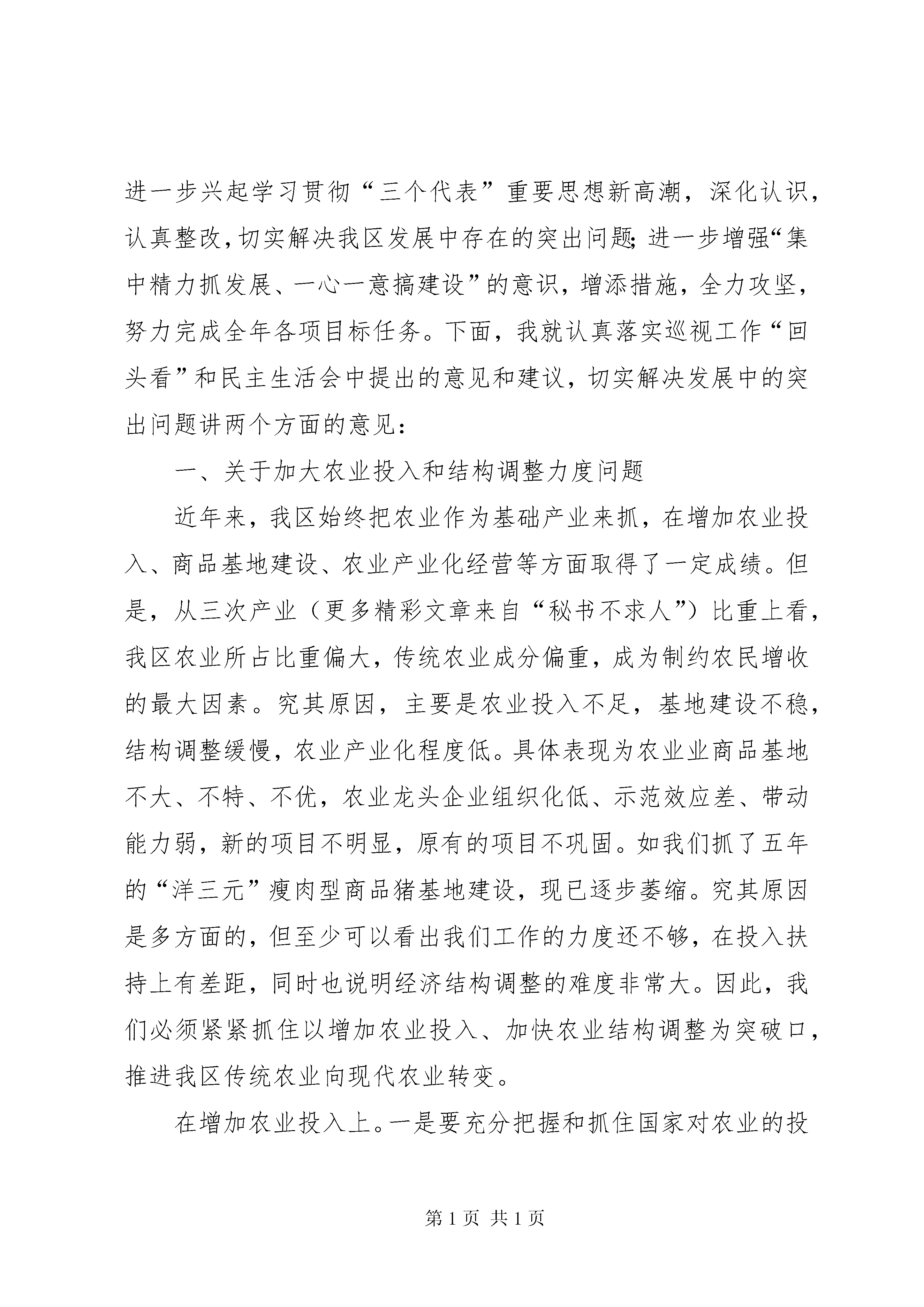 进一步兴起学习贯彻“三个代表”重要思想新高潮，深化认识，认真整改，切实解决我区发展中存在的突出问题；进一步增强“集中精力抓发展、一心一意搞建设”的意识，增添措施，全力攻坚，努力完成全年各项目标任务。下面，我就认真落实巡视工作“回头看”和民主生活会中提出的意见和建议，切实解决发展中的突出问题讲两个方面的意见：

一、关于加大农业投入和结构调整力度问题

近年来，我区始终把农业作为基础产业来抓，在增加农业投入、商品基地建设、农业产业化经营等方面取得了一定成绩。但是，从三次产业（更多精彩文章来自“秘书不求人”）比重上看，我区农业所占比重偏大，传统农业成分偏重，成为制约农民增收的最大因素。究其原因，主要是农业投入不足，基地建设不稳，结构调整缓慢，农业产业化程度低。具体表现为农业业商品基地不大、不特、不优，农业龙头企业组织化低、示范效应差、带动能力弱，新的项目不明显，原有的项目不巩固。如我们抓了五年的“洋三元”瘦肉型商品猪基地建设，现已逐步萎缩。究其原因是多方面的，但至少可以看出我们工作的力度还不够，在投入扶持上有差距，同时也说明经济结构调整的难度非常大。因此，我们必须紧紧抓住以增加农业投入、加快农业结构调整为突破口，推进我区传统农业向现代农业转变。

在增加农业投入上。一是要充分把握和抓住国家对农业的投

第 1 页 共 1 页